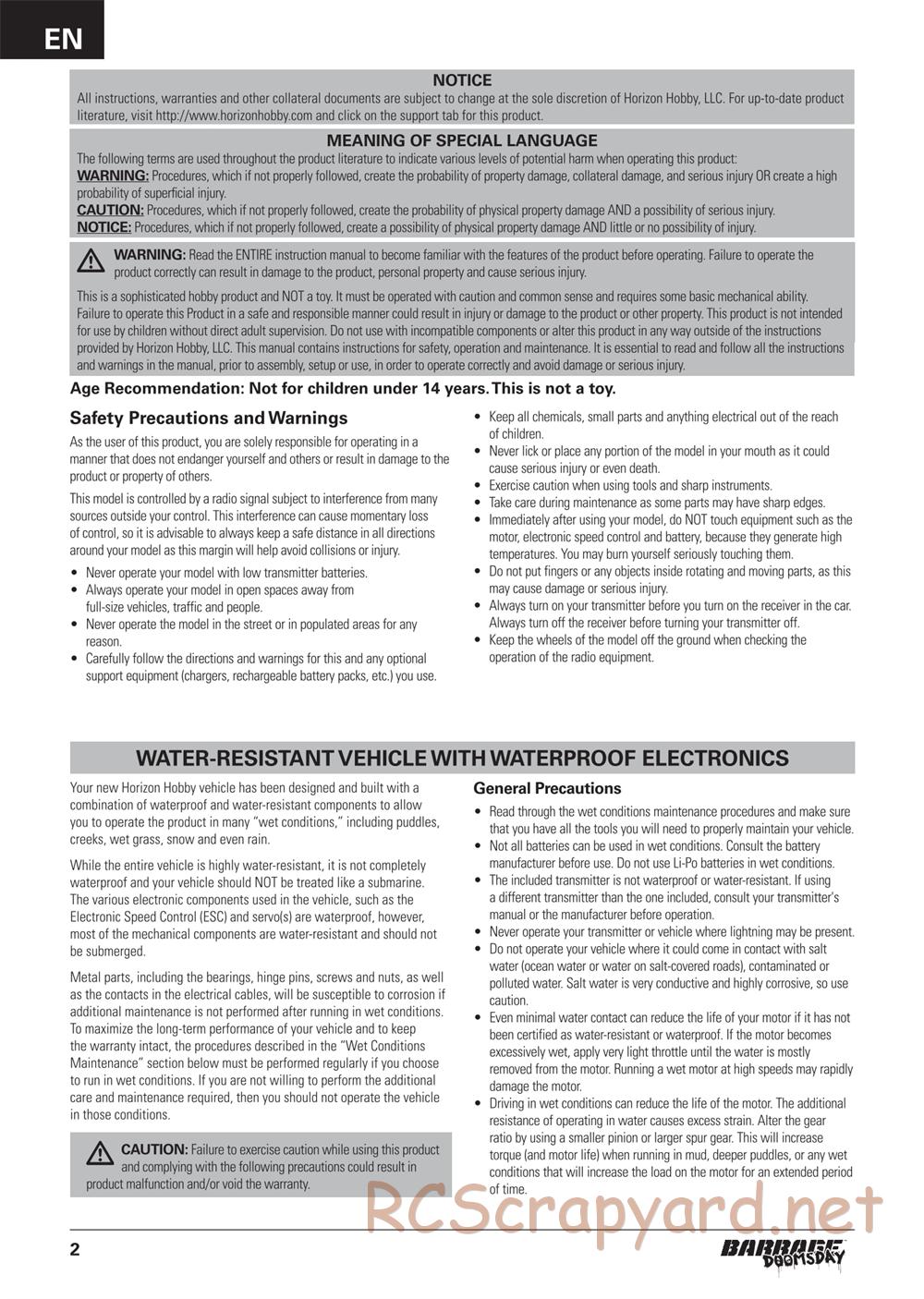 EN

NOTICE
All instructions, warranties and other collateral documents are subject to change at the sole discretion of Horizon Hobby, LLC. For up-to-date product literature, visit http://www.horizonhobby.com and click on the support tab for this product.

MEANING OF SPECIAL LANGUAGE
The following terms are used throughout the product literature to indicate various levels of potential harm when operating this product:
WARNING: Procedures, which if not properly followed, create the probability of property damage, collateral damage, and serious injury OR create a high probability of superficial injury.
CAUTION: Procedures, which if not properly followed, create the probability of physical property damage AND a possibility of serious injury.
NOTICE: Procedures, which if not properly followed, create a possibility of physical property damage AND little or no possibility of injury.

WARNING: Read the ENTIRE instruction manual to become familiar with the features of the product before operating. Failure to operate the product correctly can result in damage to the product, personal property and cause serious injury.

This is a sophisticated hobby product and NOT a toy. It must be operated with caution and common sense and requires some basic mechanical ability. Failure to operate this Product in a safe and responsible manner could result in injury or damage to the product or other property. This product is not intended for use by children without direct adult supervision. Do not use with incompatible components or alter this product in any way outside of the instructions provided by Horizon Hobby, LLC. This manual contains instructions for safety, operation and maintenance. It is essential to read and follow all the instructions and warnings in the manual, prior to assembly, setup or use, in order to operate correctly and avoid damage or serious injury.

Age Recommendation: Not for children under 14 years. This is not a toy.

Safety Precautions and Warnings
As the user of this product, you are solely responsible for operating in a manner that does not endanger yourself and others or result in damage to the product or property of others.

This model is controlled by a radio signal subject to interference from many sources outside your control. This interference can cause momentary loss of control, so it is advisable to always keep a safe distance in all directions around your model as this margin will help avoid collisions or injury.

• Never operate your model with low transmitter batteries.
• Always operate your model in open spaces away from full-size vehicles, traffic and people.
• Never operate the model in the street or in populated areas for any reason.
• Carefully follow the directions and warnings for this and any optional support equipment (chargers, rechargeable battery packs, etc.) you use.
• Keep all chemicals, small parts and anything electrical out of the reach of children.
• Never lick or place any portion of the model in your mouth as it could cause serious injury or even death.
• Exercise caution when using tools and sharp instruments.
• Take care during maintenance as some parts may have sharp edges.
• Immediately after using your model, do NOT touch equipment such as the motor, electronic speed control and battery, because they generate high temperatures. You may burn yourself seriously touching them.
• Do not put fingers or any objects inside rotating and moving parts, as this may cause damage or serious injury.
• Always turn on your transmitter before you turn on the receiver in the car. Always turn off the receiver before turning your transmitter off.
• Keep the wheels of the model off the ground when checking the operation of the radio equipment.

WATER-RESISTANT VEHICLE WITH WATERPROOF ELECTRONICS

Your new Horizon Hobby vehicle has been designed and built with a combination of waterproof and water-resistant components to allow you to operate the product in many “wet conditions,” including puddles, creeks, wet grass, snow and even rain.

While the entire vehicle is highly water-resistant, it is not completely waterproof and your vehicle should NOT be treated like a submarine. The various electronic components used in the vehicle, such as the Electronic Speed Control (ESC) and servo(s) are waterproof, however, most of the mechanical components are water-resistant and should not be submerged.

Metal parts, including the bearings, hinge pins, screws and nuts, as well as the contacts in the electrical cables, will be susceptible to corrosion if additional maintenance is not performed after running in wet conditions. To maximize the long-term performance of your vehicle and to keep the warranty intact, the procedures described in the “Wet Conditions Maintenance” section below must be performed regularly if you choose to run in wet conditions. If you are not willing to perform the additional care and maintenance required, then you should not operate the vehicle in those conditions.

CAUTION: Failure to exercise caution while using this product and complying with the following precautions could result in product malfunction and/or void the warranty.

General Precautions
• Read through the wet conditions maintenance procedures and make sure that you have all the tools you will need to properly maintain your vehicle.
• Not all batteries can be used in wet conditions. Consult the battery manufacturer before use. Do not use Li-Po batteries in wet conditions.
• The included transmitter is not waterproof or water-resistant. If using a different transmitter than the one included, consult your transmitter's manual or the manufacturer before operation.
• Never operate your transmitter or vehicle where lightning may be present.
• Do not operate your vehicle where it could come in contact with salt water (ocean water or water on salt-covered roads), contaminated or polluted water. Salt water is very conductive and highly corrosive, so use caution.
• Even minimal water contact can reduce the life of your motor if it has not been certified as water-resistant or waterproof. If the motor becomes excessively wet, apply very light throttle until the water is mostly removed from the motor. Running a wet motor at high speeds may rapidly damage the motor.
• Driving in wet conditions can reduce the life of the motor. The additional resistance of operating in water causes excess strain. Alter the gear ratio by using a smaller pinion or larger spur gear. This will increase torque (and motor life) when running in mud, deeper puddles, or any wet conditions that will increase the load on the motor for an extended period of time.

RCScrapyard.net

2

BARRAGE DOOMSDAY